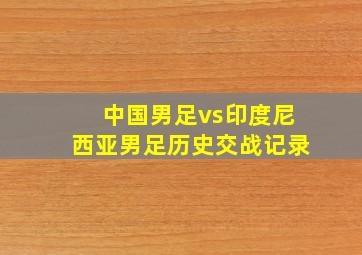 中国男足vs印度尼西亚男足历史交战记录